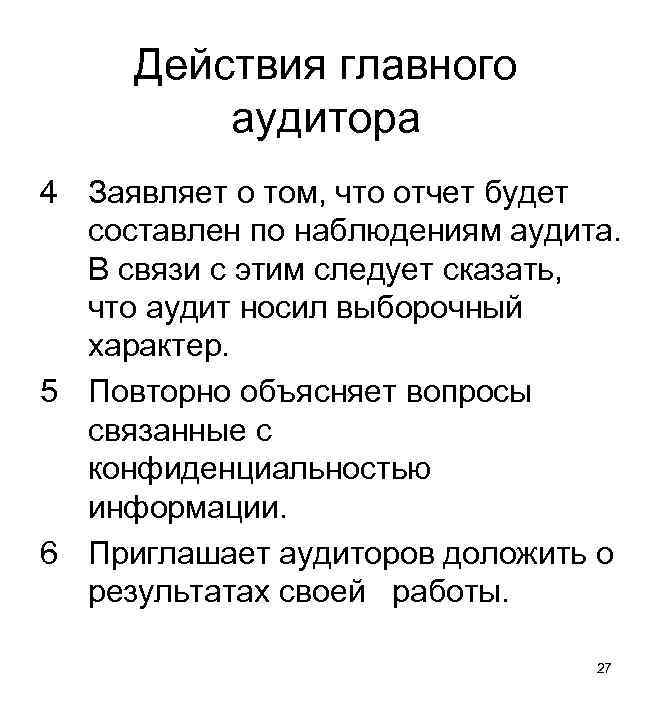 Действия главного аудитора

4 Заявляет о том, что отчет будет составлен по наблюдениям аудита. В связи с этим следует сказать, что аудит носил выборочный характер.

5 Повторно объясняет вопросы связанные с конфиденциальностью информации.

6 Приглашает аудиторов доложить о результатах своей работы.

27